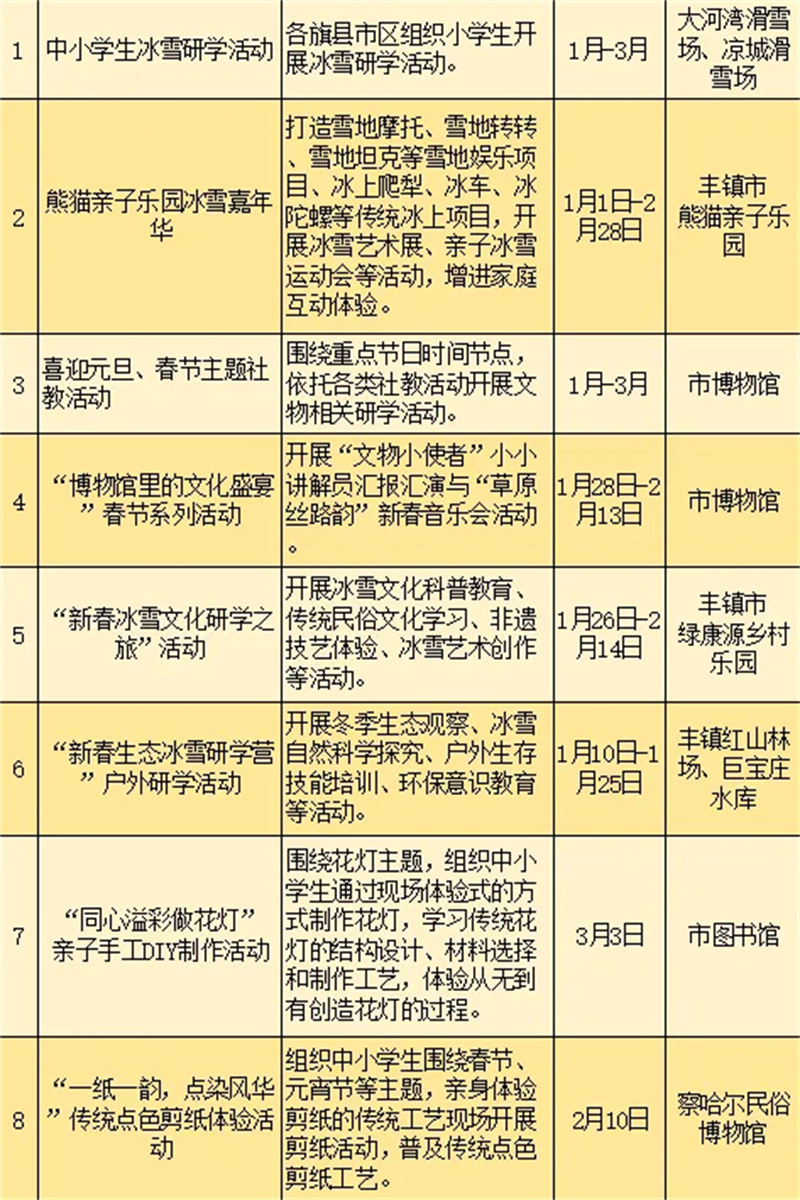 | 1 | 中小学生冰雪研学活动 | 各旗县市区组织小学生开展冰雪研学活动。 | 1月-3月 | 大河湾滑雪场、凉城滑雪场 |
|---|---|---|---|---|
| 2 | 熊猫亲子乐园冰雪嘉年华 | 打造雪地摩托、雪地转转、雪地坦克等雪地娱乐项目、冰上爬犁、冰车、冰陀螺等传统冰上项目，开展冰雪艺术展、亲子冰雪运动会等活动，增进家庭互动体验。 | 1月1日-2月28日 | 丰镇市熊猫亲子乐园 |
| 3 | 喜迎元旦、春节主题社教活动 | 围绕重点节日时间节点，依托各类社教活动开展文物相关研学活动。 | 1月-3月 | 市博物馆 |
| 4 | “博物馆里的文化盛宴”春节系列活动 | 开展“文物小使者”小小讲解员汇报汇演与“草原丝路韵”新春音乐会活动。 | 1月28日-2月13日 | 市博物馆 |
| 5 | “新春冰雪文化研学之旅”活动 | 开展冰雪文化科普教育、传统民俗文化学习、非遗技艺体验、冰雪艺术创作等活动。 | 1月26日-2月14日 | 丰镇市绿康源乡村乐园 |
| 6 | “新春生态冰雪研学营”户外研学活动 | 开展冬季生态观察、冰雪自然科学探究、户外生存技能培训、环保意识教育等活动。 | 1月10日-1月25日 | 丰镇红山林场、巨宝庄水库 |
| 7 | “同心溢彩做花灯”亲子手工DIY制作活动 | 围绕花灯主题，组织中小学生通过现场体验式的方式制作花灯，学习传统花灯的结构设计、材料选择和制作工艺，体验从无到有创造花灯的过程。 | 3月3日 | 市图书馆 |
| 8 | “一纸一韵，点染风华”传统点色剪纸体验活动 | 组织中小学生围绕春节、元宵节等主题，亲身体验剪纸的传统工艺现场开展剪纸活动，普及传统点色剪纸工艺。 | 2月10日 | 察哈尔民俗博物馆 |